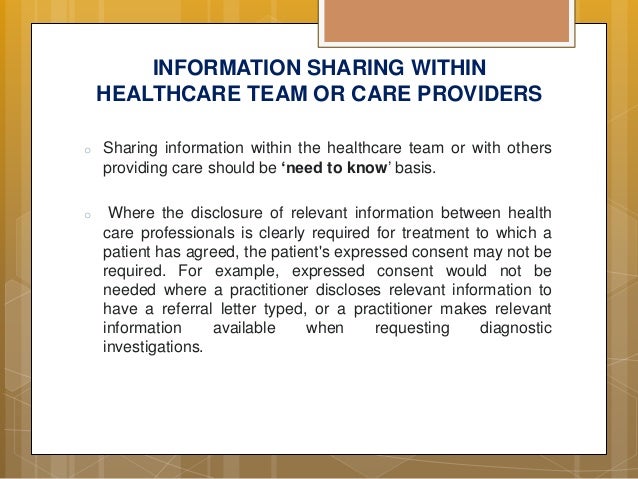 INFORMATION SHARING WITHIN HEALTHCARE TEAM OR CARE PROVIDERS

o Sharing information within the healthcare team or with others providing care should be ‘need to know’ basis.

o Where the disclosure of relevant information between health care professionals is clearly required for treatment to which a patient has agreed, the patient's expressed consent may not be required. For example, expressed consent would not be needed where a practitioner discloses relevant information to have a referral letter typed, or a practitioner makes relevant information available when requesting diagnostic investigations.